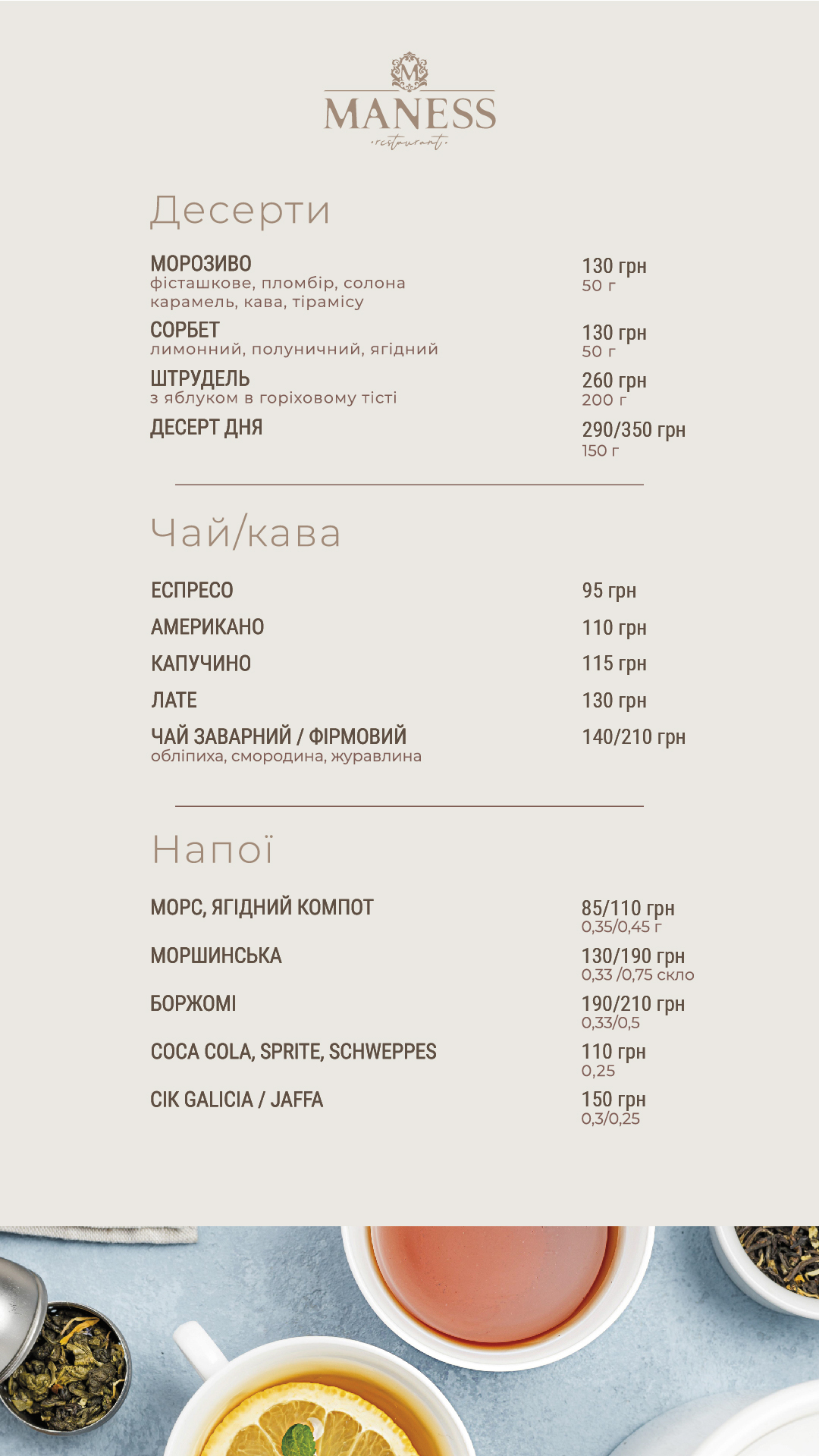 M
MANESS
restaurant

Десерти

МОРОЗИВО
фісташкове, пломбір, солона карамель, кава, тірамісу
130 грн
50 г

СОРБЕТ
лимонний, полуничний, ягідний
130 грн
50 г

ШТРУДЕЛЬ
з яблуком в горіховому тісті
260 грн
200 г

ДЕСЕРТ ДНЯ
290/350 грн
150 г

Чай/кава

ЕСПРЕСО
95 грн

АМЕРИКАНО
110 грн

КАПУЧИНО
115 грн

ЛАТЕ
130 грн

ЧАЙ ЗАВАРНИЙ / ФІРМОВИЙ
обліпиха, смородина, журавлина
140/210 грн

Напої

МОРС, ЯГІДНИЙ КОМПОТ
85/110 грн
0,35/0,45 г

МОРШИНСЬКА
130/190 грн
0,33 /0,75 скло

БОРЖОМІ
190/210 грн
0,33/0,5

COCA COLA, SPRITE, SCHWEPPES
110 грн
0,25

СІК GALICIA / JAFFA
150 грн
0,3/0,25